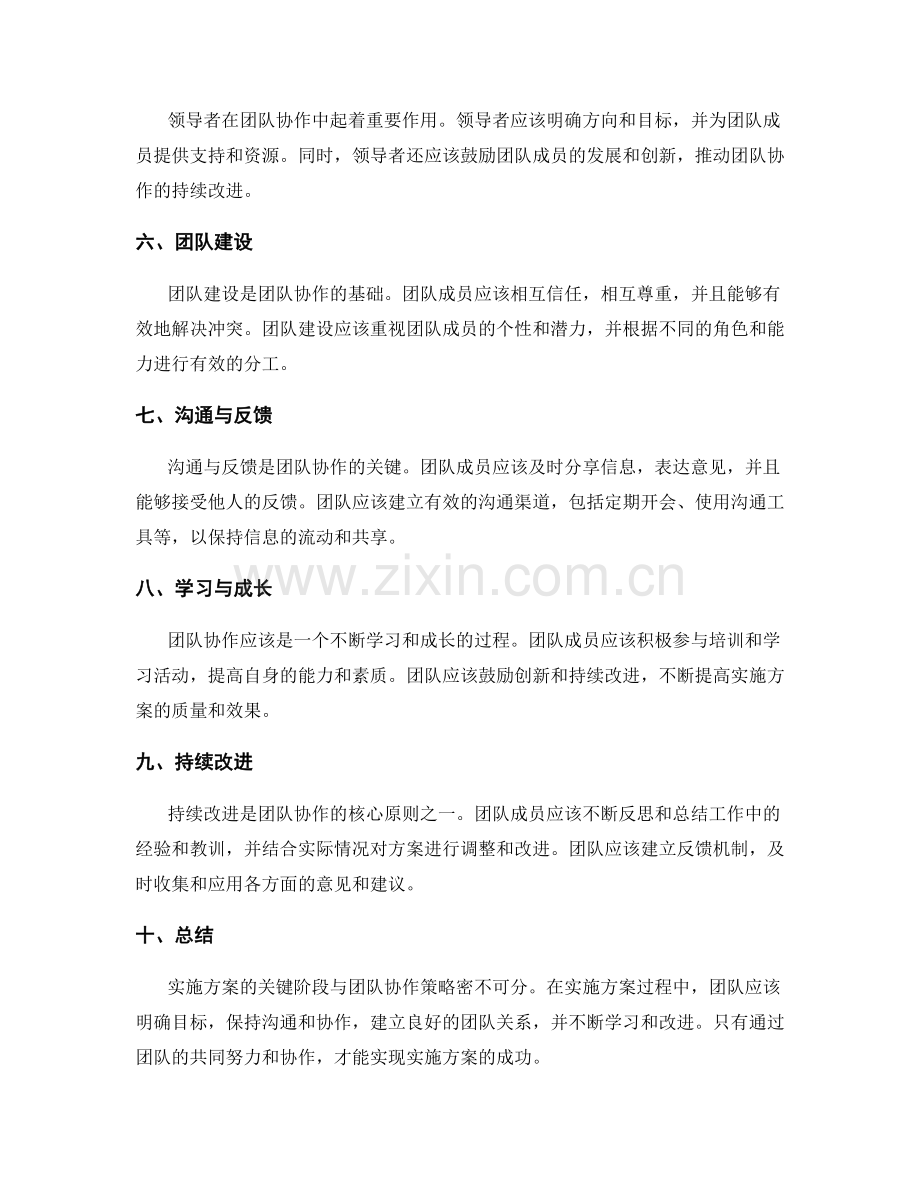 领导者在团队协作中起着重要作用。领导者应该明确方向和目标，并为团队成员提供支持和资源。同时，领导者还应该鼓励团队成员的发展和创新，推动团队协作的持续改进。

六、团队建设

团队建设是团队协作的基础。团队成员应该相互信任，相互尊重，并且能够有效地解决冲突。团队建设应该重视团队成员的个性和潜力，并根据不同的角色和能力进行有效的分工。

七、沟通与反馈

沟通与反馈是团队协作的关键。团队成员应该及时分享信息，表达意见，并且能够接受他人的反馈。团队应该建立有效的沟通渠道，包括定期开会、使用沟通工具等，以保持信息的流动和共享。

八、学习与成长

团队协作应该是一个不断学习和成长的过程。团队成员应该积极参与培训和学习活动，提高自身的能力和素质。团队应该鼓励创新和持续改进，不断提高实施方案的质量和效果。

九、持续改进

持续改进是团队协作的核心原则之一。团队成员应该不断反思和总结工作中的经验和教训，并结合实际情况对方案进行调整和改进。团队应该建立反馈机制，及时收集和应用各方面的意见和建议。

十、总结

实施方案的关键阶段与团队协作策略密不可分。在实施方案过程中，团队应该明确目标，保持沟通和协作，建立良好的团队关系，并不断学习和改进。只有通过团队的共同努力和协作，才能实现实施方案的成功。

www.zixin.com.cn